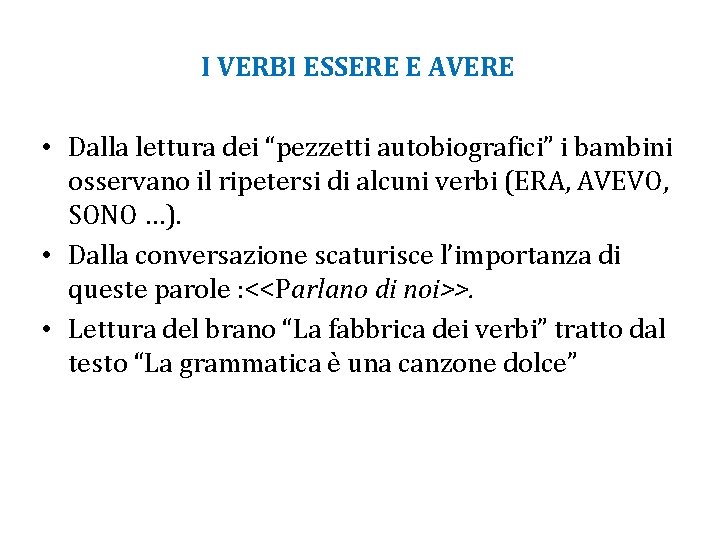 I VERBI ESSERE E AVERE

• Dalla lettura dei “pezzetti autobiografici” i bambini osservano il ripetersi di alcuni verbi (ERA, AVEVO, SONO …).
• Dalla conversazione scaturisce l’importanza di queste parole :<<Parlano di noi>>.
• Lettura del brano “La fabbrica dei verbi” tratto dal testo “La grammatica è una canzone dolce”